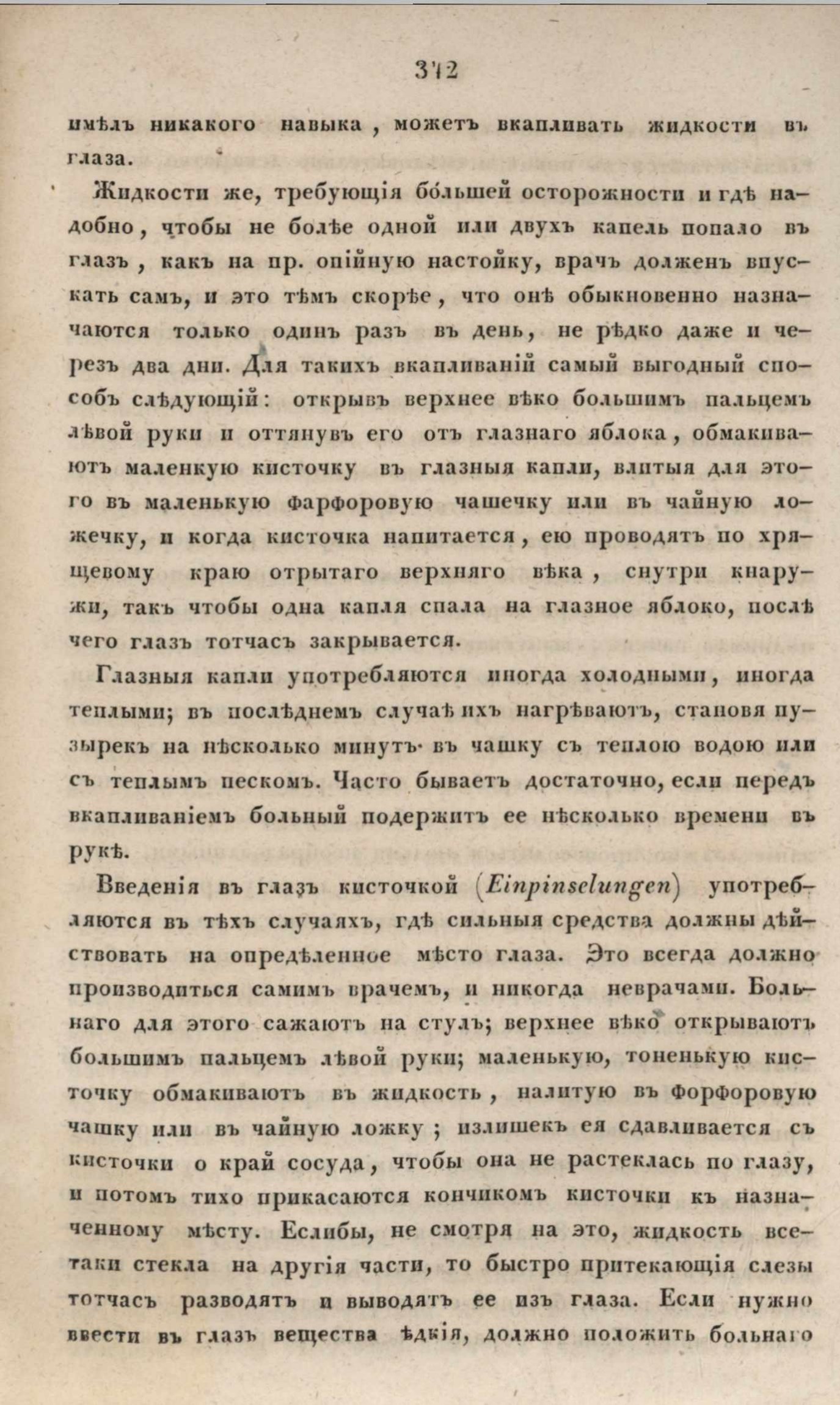 342

имѣлъ никакого навыка, можетъ вкапливать жидкости въ глаза.

Жидкости же, требующія бо́льшей осторожности и гдѣ надобно, чтобы не болѣе одной или двухъ капель попало въ глазъ, какъ на пр. опійную настойку, врачъ долженъ впускать самъ, и это тѣмъ скорѣе, что онѣ обыкновенно назначаются только одинъ разъ въ день, не рѣдко даже и черезъ два дни. Для такихъ вкапливаній самый выгодный способъ слѣдующій: открывъ верхнее вѣко большимъ пальцемъ лѣвой руки и оттянувъ его отъ глазнаго яблока, обмакиваютъ маленкую кисточку въ глазныя капли, влитыя для этого въ маленькую фарфоровую чашечку или въ чайную ложечку, и когда кисточка напитается, ею проводятъ по хрящевому краю отрытаго верхняго вѣка, снутри кнаружи, такъ чтобы одна капля спала на глазное яблоко, послѣ чего глазъ тотчасъ закрывается.

Глазныя капли употребляются иногда холодными, иногда теплыми; въ послѣднемъ случаѣ ихъ нагрѣваютъ, становя пузырекъ на нѣсколько минутъ въ чашку съ теплою водою или съ теплымъ пескомъ. Часто бываетъ достаточно, если передъ вкапливаніемъ больный подержитъ ее нѣсколько времени въ рукѣ.

Введенія въ глазъ кисточкой (Einpinselungen) употребляются въ тѣхъ случаяхъ, гдѣ сильныя средства должны дѣйствовать на опредѣленное мѣсто глаза. Это всегда должно производиться самимъ врачемъ, и никогда неврачами. Больнаго для этого сажаютъ на стулъ; верхнее вѣко открываютъ большимъ пальцемъ лѣвой руки; маленькую, тоненькую кисточку обмакиваютъ въ жидкость, налитую въ форфоровую чашку или въ чайную ложку; излишекъ ея сдавливается съ кисточки о край сосуда, чтобы она не растеклась по глазу, и потомъ тихо прикасаются кончикомъ кисточки къ назначенному мѣсту. Еслибы, не смотря на это, жидкость всетаки стекла на другія части, то быстро притекающія слезы тотчасъ разводятъ и выводятъ ее изъ глаза. Если нужно ввести въ глазъ вещества ѣдкія, должно положить больнаго